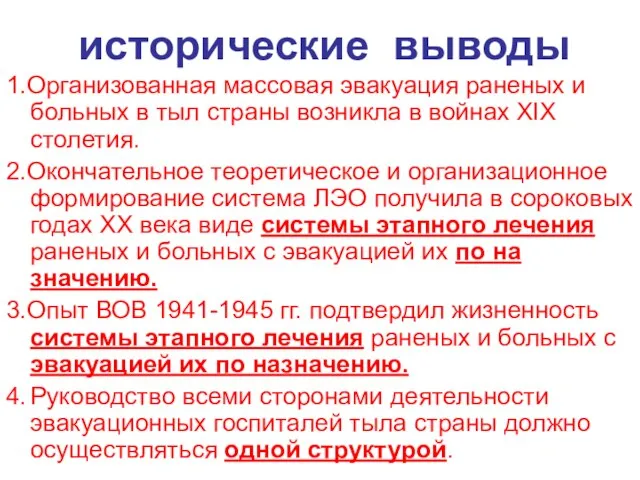 исторические выводы

1.Организованная массовая эвакуация раненых и больных в тыл страны возникла в войнах XIX столетия.

2.Окончательное теоретическое и организационное формирование система ЛЭО получила в сороковых годах XX века виде системы этапного лечения раненых и больных с эвакуацией их по на значению.

3.Опыт ВОВ 1941-1945 гг. подтвердил жизненность системы этапного лечения раненых и больных с эвакуацией их по назначению.

4. Руководство всеми сторонами деятельности эвакуационных госпиталей тыла страны должно осуществляться одной структурой.